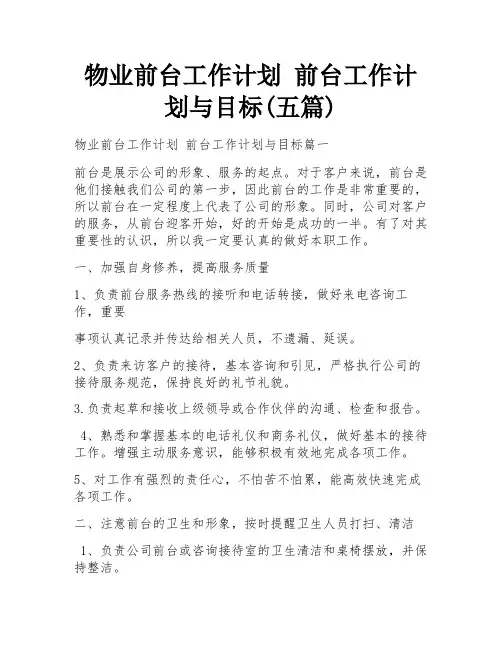 物业前台工作计划 前台工作计划与目标(五篇)

物业前台工作计划 前台工作计划与目标篇一

前台是展示公司的形象、服务的起点。对于客户来说，前台是他们接触我们公司的第一步，因此前台的工作是非常重要的，所以前台在一定程度上代表了公司的形象。同时，公司对客户的服务，从前台迎客开始，好的开始是成功的一半。有了对其重要性的认识，所以我一定要认真的做好本职工作。

一、加强自身修养，提高服务质量

1、负责前台服务热线的接听和电话转接，做好来电咨询工作，重要

事项认真记录并传达给相关人员，不遗漏、延误。

2、负责来访客户的接待，基本咨询和引见，严格执行公司的接待服务规范，保持良好的礼节礼貌。

3.负责起草和接收上级领导或合作伙伴的沟通、检查和报告。

4、熟悉和掌握基本的电话礼仪和商务礼仪，做好基本的接待工作。增强主动服务意识，能够积极有效地完成各项工作。

5、对工作有强烈的责任心，不怕苦不怕累，能高效快速完成各项工作。

二、注意前台的卫生和形象，按时提醒卫生人员打扫、清洁

1、负责公司前台或咨询接待室的卫生清洁和桌椅摆放，并保持整洁。